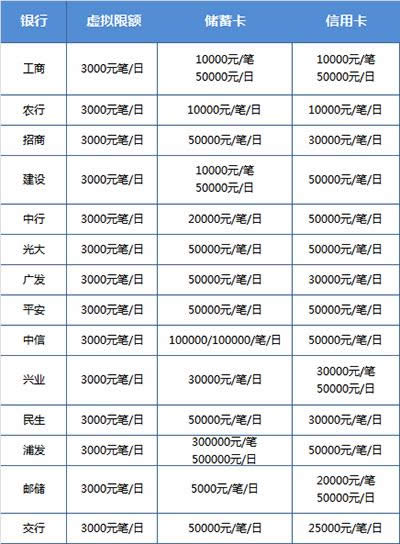 | 银行 | 虚拟限额 | 储蓄卡 | 信用卡 |
|---|---|---|---|
| 工商 | 3000元笔/日 | 10000元/笔 50000元/日 | 10000元/笔 50000元/日 |
| 农行 | 3000元笔/日 | 10000元/笔/日 | 10000元/笔/日 |
| 招商 | 3000元笔/日 | 50000元/笔/日 | 30000元/笔/日 |
| 建设 | 3000元笔/日 | 10000元/笔 50000元/日 | 50000元/笔/日 |
| 中行 | 3000元笔/日 | 20000元/笔/日 | 50000元/笔/日 |
| 光大 | 3000元笔/日 | 50000元/笔/日 | 50000元/笔/日 |
| 广发 | 3000元笔/日 | 50000元/笔/日 | 30000元/笔/日 |
| 平安 | 3000元笔/日 | 50000元/笔/日 | 50000元/笔/日 |
| 中信 | 3000元笔/日 | 100000/100000/笔/日 | 50000元/笔/日 |
| 兴业 | 3000元笔/日 | 30000元/笔/日 | 30000元/笔 50000元/日 |
| 民生 | 3000元笔/日 | 50000元/笔/日 | 30000元/笔/日 |
| 浦发 | 3000元笔/日 | 300000元/笔 500000元/日 | 50000元/笔/日 |
| 邮储 | 3000元笔/日 | 5000元/笔/日 | 20000元/笔 50000元/日 |
| 交行 | 3000元笔/日 | 50000元/笔/日 | 25000元/笔/日 |